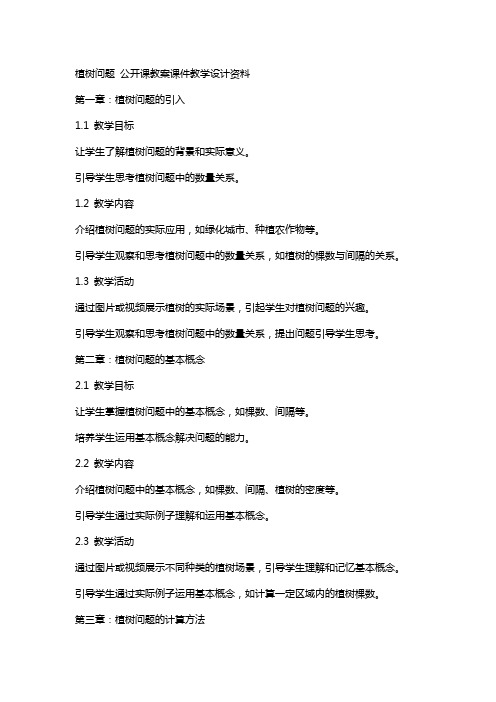 植树问题 公开课教案课件教学设计资料

第一章：植树问题的引入

1.1 教学目标

让学生了解植树问题的背景和实际意义。

引导学生思考植树问题中的数量关系。

1.2 教学内容

介绍植树问题的实际应用，如绿化城市、种植农作物等。

引导学生观察和思考植树问题中的数量关系，如植树的棵数与间隔的关系。

1.3 教学活动

通过图片或视频展示植树的实际场景，引起学生对植树问题的兴趣。

引导学生观察和思考植树问题中的数量关系，提出问题引导学生思考。

第二章：植树问题的基本概念

2.1 教学目标

让学生掌握植树问题中的基本概念，如棵数、间隔等。

培养学生运用基本概念解决问题的能力。

2.2 教学内容

介绍植树问题中的基本概念，如棵数、间隔、植树的密度等。

引导学生通过实际例子理解和运用基本概念。

2.3 教学活动

通过图片或视频展示不同种类的植树场景，引导学生理解和记忆基本概念。

引导学生通过实际例子运用基本概念，如计算一定区域内的植树棵数。

第三章：植树问题的计算方法